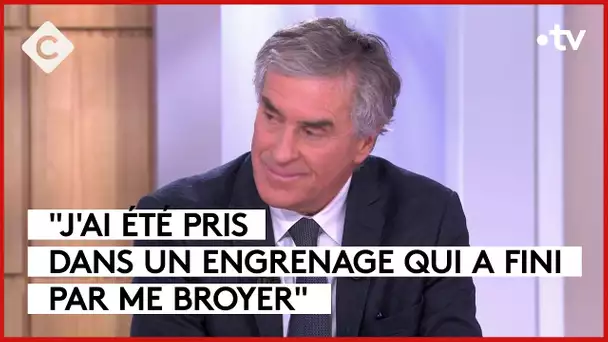 C

•tv

"J'AI ÉTÉ PRIS DANS UN ENGRENAGE QUI A FINI PAR ME BROYER"